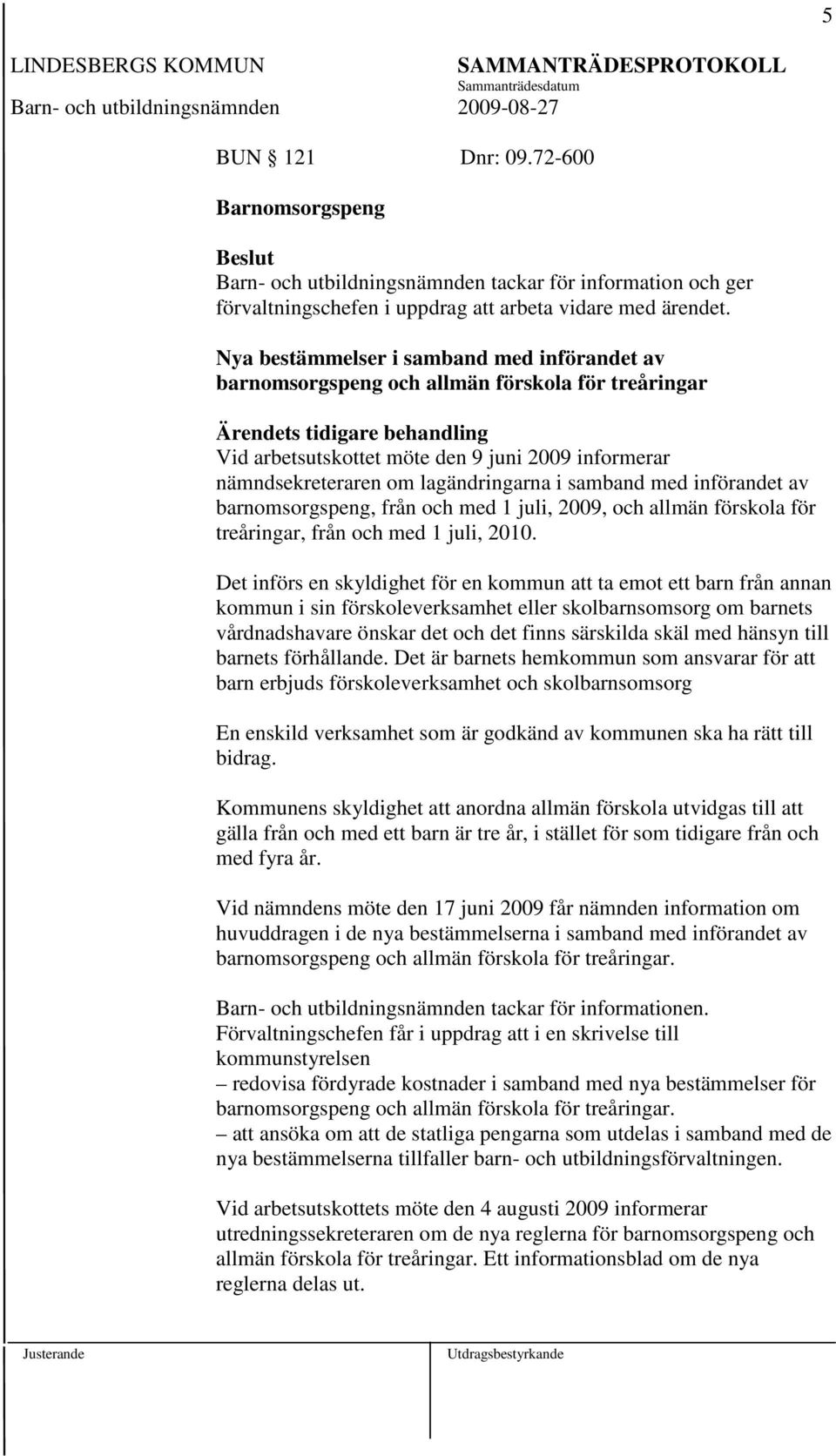 5

LINDESBERGS KOMMUN
Barn- och utbildningsnämnden

SAMMANTRÄDESPROTOKOLL
Sammanträdesdatum
2009-08-27

BUN 121 Dnr: 09.72-600

Barnomsorgspeng

Beslut
Barn- och utbildningsnämnden tackar för information och ger förvaltningschefen i uppdrag att arbeta vidare med ärendet.

Nya bestämmelser i samband med införandet av barnomsorgspeng och allmän förskola för treåringar

Ärendets tidigare behandling
Vid arbetsutskottet möte den 9 juni 2009 informerar nämndsekreteraren om lagändringarna i samband med införandet av barnomsorgspeng, från och med 1 juli, 2009, och allmän förskola för treåringar, från och med 1 juli, 2010.

Det införs en skyldighet för en kommun att ta emot ett barn från annan kommun i sin förskoleverksamhet eller skolbarnsomsorg om barnets vårdnadshavare önskar det och det finns särskilda skäl med hänsyn till barnets förhållande. Det är barnets hemkommun som ansvarar för att barn erbjuds förskoleverksamhet och skolbarnsomsorg

En enskild verksamhet som är godkänd av kommunen ska ha rätt till bidrag.

Kommunens skyldighet att anordna allmän förskola utvidgas till att gälla från och med ett barn är tre år, i stället för som tidigare från och med fyra år.

Vid nämndens möte den 17 juni 2009 får nämnden information om huvuddragen i de nya bestämmelserna i samband med införandet av barnomsorgspeng och allmän förskola för treåringar.

Barn- och utbildningsnämnden tackar för informationen.
Förvaltningschefen får i uppdrag att i en skrivelse till kommunstyrelsen
– redovisa fördyrade kostnader i samband med nya bestämmelser för barnomsorgspeng och allmän förskola för treåringar.
– att ansöka om att de statliga pengarna som utdelas i samband med de nya bestämmelserna tillfaller barn- och utbildningsförvaltningen.

Vid arbetsutskottets möte den 4 augusti 2009 informerar utredningssekreteraren om de nya reglerna för barnomsorgspeng och allmän förskola för treåringar. Ett informationsblad om de nya reglerna delas ut.

Justerande

Utdragsbestyrkande